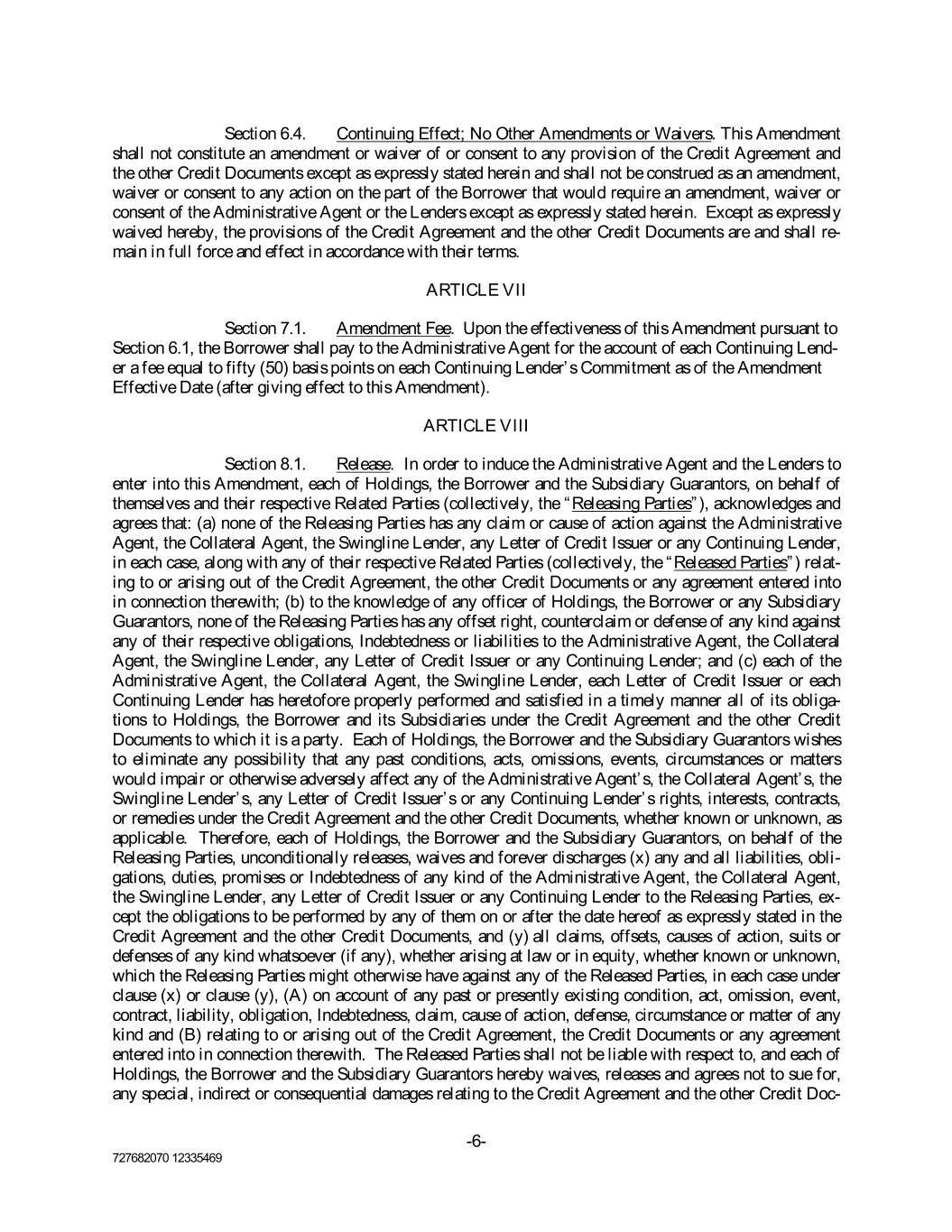 Section 6.4. Continuing Effect; No Other Amendments or Waivers. This Amendment shall not constitute an amendment or waiver of or consent to any provision of the Credit Agreement and the other Credit Documents except as expressly stated herein and shall not be construed as an amendment, waiver or consent to any action on the part of the Borrower that would require an amendment, waiver or consent of the Administrative Agent or the Lenders except as expressly stated herein. Except as expressly waived hereby, the provisions of the Credit Agreement and the other Credit Documents are and shall remain in full force and effect in accordance with their terms.

ARTICLE VII

Section 7.1. Amendment Fee. Upon the effectiveness of this Amendment pursuant to Section 6.1, the Borrower shall pay to the Administrative Agent for the account of each Continuing Lender a fee equal to fifty (50) basis points on each Continuing Lender's Commitment as of the Amendment Effective Date (after giving effect to this Amendment).

ARTICLE VIII

Section 8.1. Release. In order to induce the Administrative Agent and the Lenders to enter into this Amendment, each of Holdings, the Borrower and the Subsidiary Guarantors, on behalf of themselves and their respective Related Parties (collectively, the "Releasing Parties"), acknowledges and agrees that: (a) none of the Releasing Parties has any claim or cause of action against the Administrative Agent, the Collateral Agent, the Swingline Lender, any Letter of Credit Issuer or any Continuing Lender, in each case, along with any of their respective Related Parties (collectively, the "Released Parties") relating to or arising out of the Credit Agreement, the other Credit Documents or any agreement entered into in connection therewith; (b) to the knowledge of any officer of Holdings, the Borrower or any Subsidiary Guarantors, none of the Releasing Parties has any offset right, counterclaim or defense of any kind against any of their respective obligations, Indebtedness or liabilities to the Administrative Agent, the Collateral Agent, the Swingline Lender, any Letter of Credit Issuer or any Continuing Lender; and (c) each of the Administrative Agent, the Collateral Agent, the Swingline Lender, each Letter of Credit Issuer or each Continuing Lender has heretofore properly performed and satisfied in a timely manner all of its obligations to Holdings, the Borrower and its Subsidiaries under the Credit Agreement and the other Credit Documents to which it is a party. Each of Holdings, the Borrower and the Subsidiary Guarantors wishes to eliminate any possibility that any past conditions, acts, omissions, events, circumstances or matters would impair or otherwise adversely affect any of the Administrative Agent's, the Collateral Agent's, the Swingline Lender's, any Letter of Credit Issuer's or any Continuing Lender's rights, interests, contracts, or remedies under the Credit Agreement and the other Credit Documents, whether known or unknown, as applicable. Therefore, each of Holdings, the Borrower and the Subsidiary Guarantors, on behalf of the Releasing Parties, unconditionally releases, waives and forever discharges (x) any and all liabilities, obligations, duties, promises or Indebtedness of any kind of the Administrative Agent, the Collateral Agent, the Swingline Lender, any Letter of Credit Issuer or any Continuing Lender to the Releasing Parties, except the obligations to be performed by any of them on or after the date hereof as expressly stated in the Credit Agreement and the other Credit Documents, and (y) all claims, offsets, causes of action, suits or defenses of any kind whatsoever (if any), whether arising at law or in equity, whether known or unknown, which the Releasing Parties might otherwise have against any of the Released Parties, in each case under clause (x) or clause (y), (A) on account of any past or presently existing condition, act, omission, event, contract, liability, obligation, Indebtedness, claim, cause of action, defense, circumstance or matter of any kind and (B) relating to or arising out of the Credit Agreement, the Credit Documents or any agreement entered into in connection therewith. The Released Parties shall not be liable with respect to, and each of Holdings, the Borrower and the Subsidiary Guarantors hereby waives, releases and agrees not to sue for, any special, indirect or consequential damages relating to the Credit Agreement and the other Credit Doc-

-6-

727682070 12335469